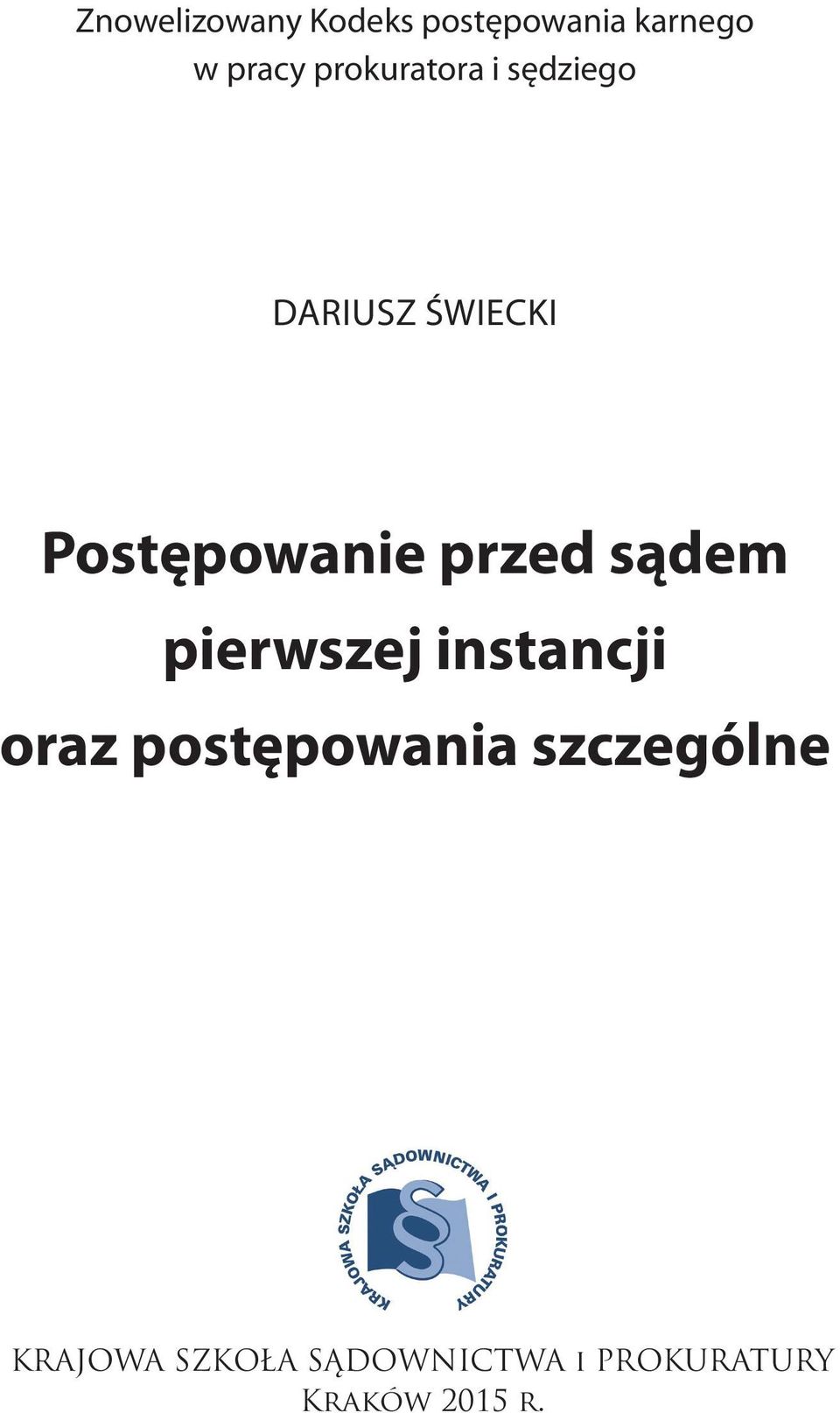 Znowelizowany Kodeks postępowania karnego w pracy prokuratora i sędziego

DARIUSZ ŚWIECKI

Postępowanie przed sądem pierwszej instancji oraz postępowania szczególne

KRAJOWA SZKOŁA SĄDOWNICTWA I PROKURATURY
§

KRAJOWA SZKOŁA SĄDOWNICTWA I PROKURATURY
Kraków 2015 r.